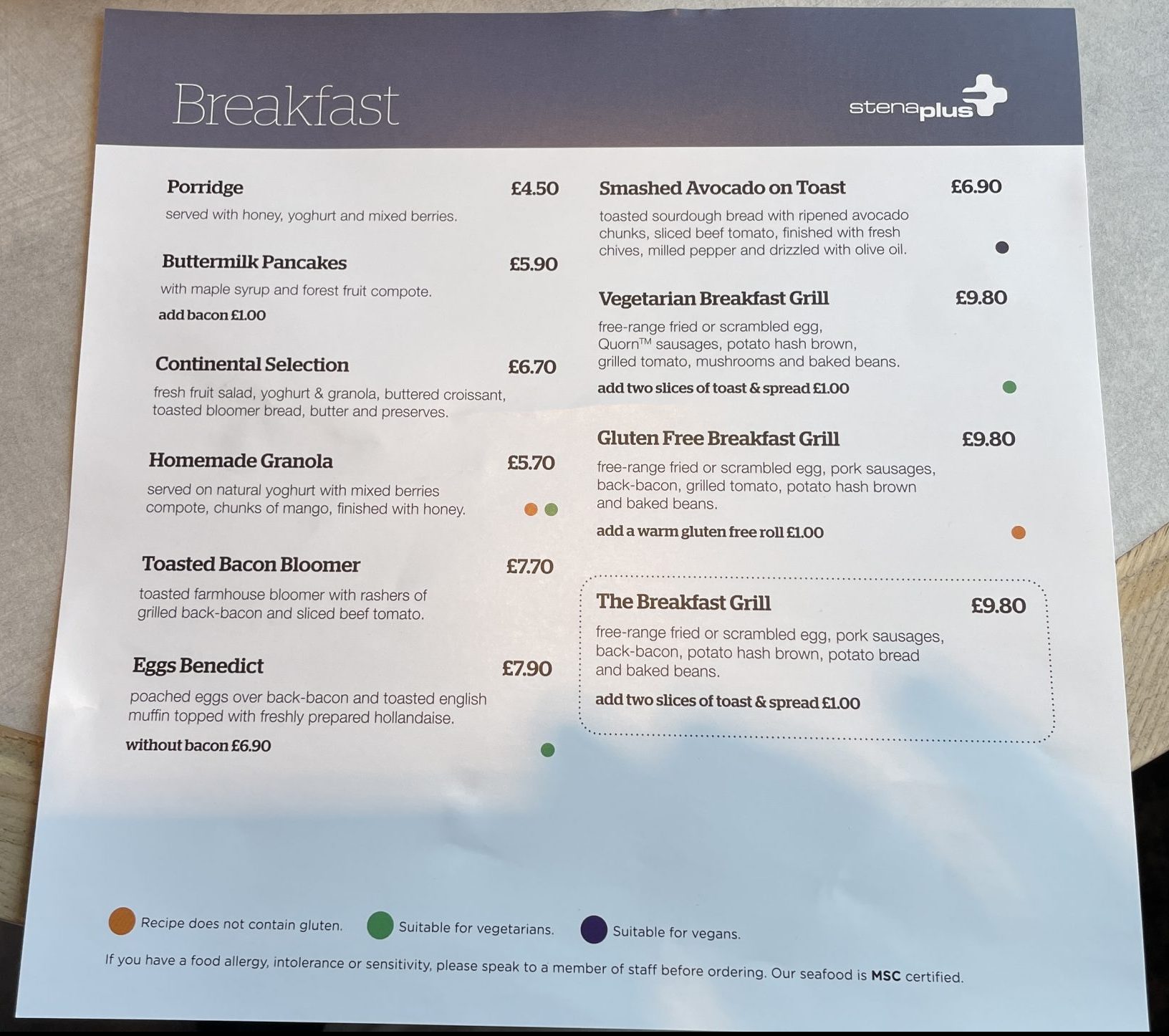 Breakfast

stenaplus

Porridge £4.50

served with honey, yoghurt and mixed berries.

Buttermilk Pancakes £5.90

with maple syrup and forest fruit compote.

add bacon £1.00

Continental Selection £6.70

fresh fruit salad, yoghurt & granola, buttered croissant, toasted bloomer bread, butter and preserves.

Homemade Granola £5.70

served on natural yoghurt with mixed berries compote, chunks of mango, finished with honey.

Toasted Bacon Bloomer £7.70

toasted farmhouse bloomer with rashers of grilled back-bacon and sliced beef tomato.

Eggs Benedict £7.90

poached eggs over back-bacon and toasted english muffin topped with freshly prepared hollandaise.

without bacon £6.90

Smashed Avocado on Toast £6.90

toasted sourdough bread with ripened avocado chunks, sliced beef tomato, finished with fresh chives, milled pepper and drizzled with olive oil.

Vegetarian Breakfast Grill £9.80

free-range fried or scrambled egg, Quorn™ sausages, potato hash brown, grilled tomato, mushrooms and baked beans.

add two slices of toast & spread £1.00

Gluten Free Breakfast Grill £9.80

free-range fried or scrambled egg, pork sausages, back-bacon, grilled tomato, potato hash brown and baked beans.

add a warm gluten free roll £1.00

The Breakfast Grill £9.80

free-range fried or scrambled egg, pork sausages, back-bacon, potato hash brown, potato bread and baked beans.

add two slices of toast & spread £1.00

Recipe does not contain gluten. Suitable for vegetarians. Suitable for vegans.

If you have a food allergy, intolerance or sensitivity, please speak to a member of staff before ordering. Our seafood is MSC certified.